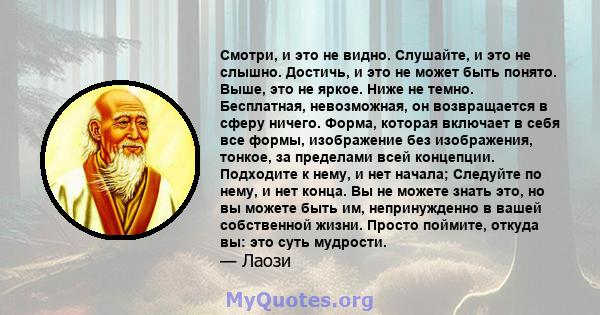 Смотри, и это не видно. Слушайте, и это не слышно. Достичь, и это не может быть понято. Выше, это не яркое. Ниже не темно. Бесплатная, невозможная, он возвращается в сферу ничего. Форма, которая включает в себя все формы, изображение без изображения, тонкое, за пределами всей концепции. Подходите к нему, и нет начала; Следуйте по нему, и нет конца. Вы не можете знать это, но вы можете быть им, непринужденно в вашей собственной жизни. Просто поймите, откуда вы: это суть мудрости.
— Лаози

MyQuotes.org